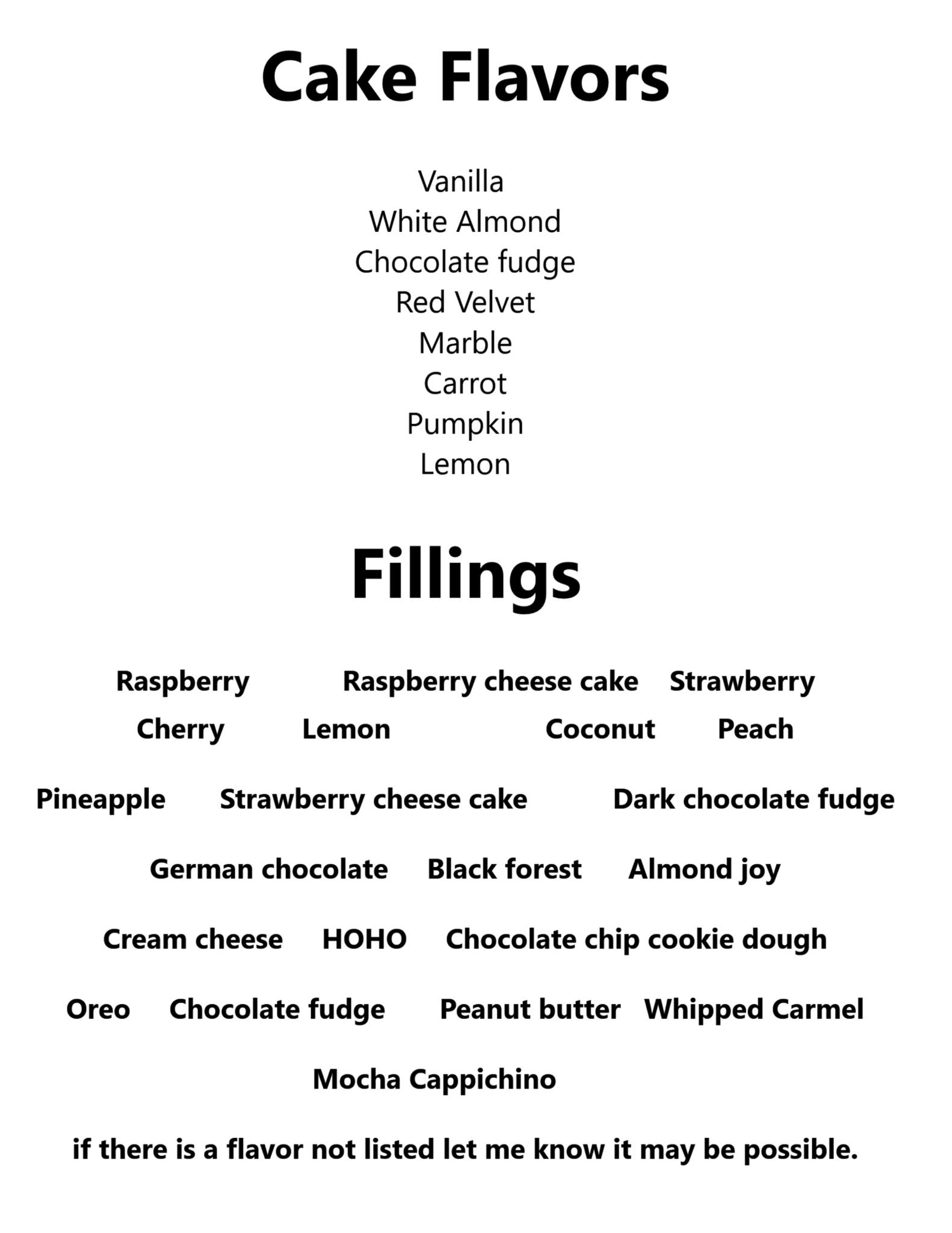 Cake Flavors

Vanilla
White Almond
Chocolate fudge
Red Velvet
Marble
Carrot
Pumpkin
Lemon

Fillings

Raspberry Raspberry cheese cake Strawberry
Cherry Lemon Coconut Peach

Pineapple Strawberry cheese cake Dark chocolate fudge

German chocolate Black forest Almond joy

Cream cheese HOHO Chocolate chip cookie dough

Oreo Chocolate fudge Peanut butter Whipped Carmel

Mocha Cappichino

if there is a flavor not listed let me know it may be possible.